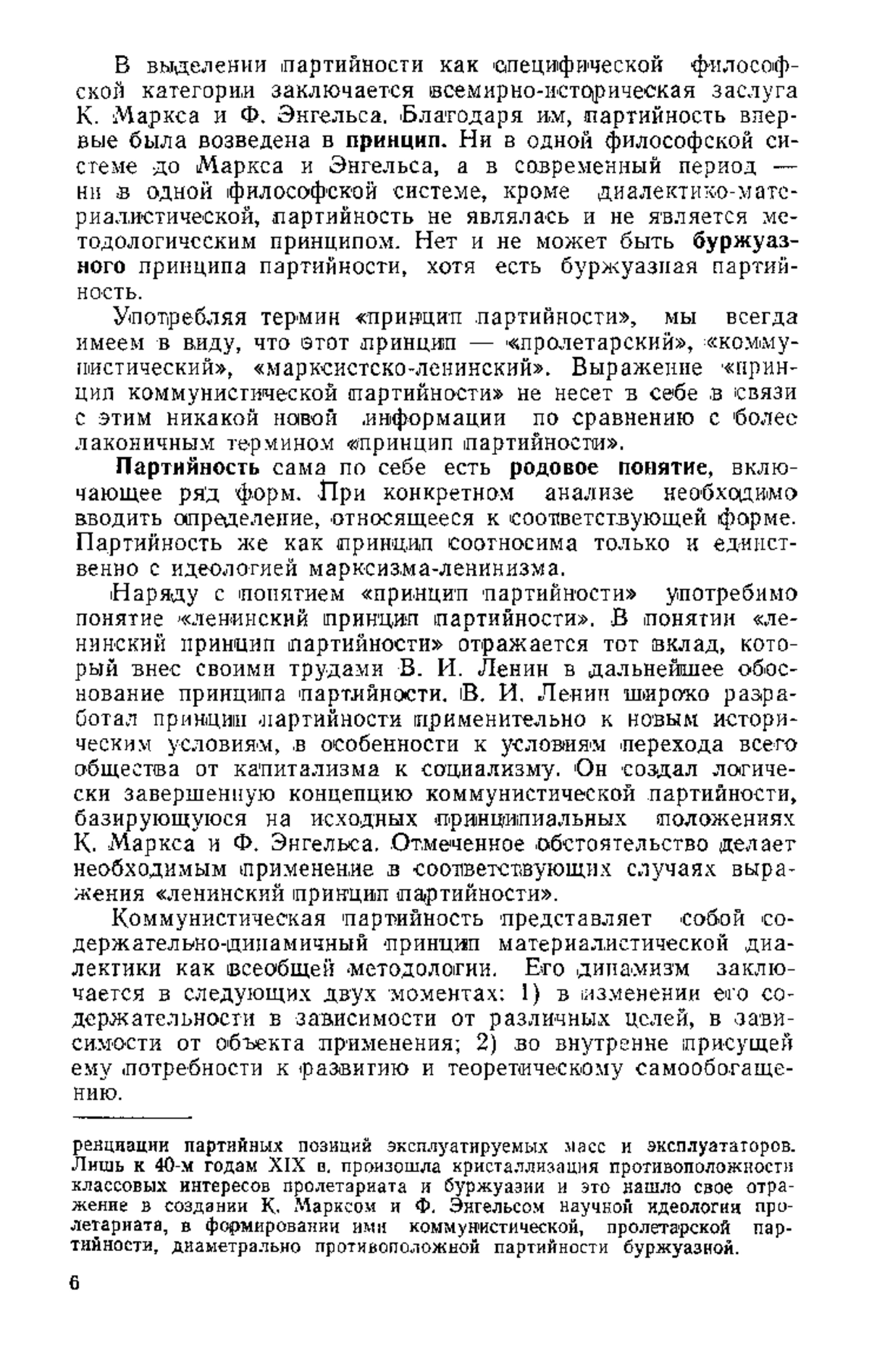 В выделении партийности как специфической философской категории заключается всемирно-историческая заслуга К. Маркса и Ф. Энгельса. Благодаря им, партийность впервые была возведена в принцип. Ни в одной философской системе до Маркса и Энгельса, а в современный период — ни в одной философской системе, кроме диалектико-материалистической, партийность не являлась и не является методологическим принципом. Нет и не может быть буржуазного принципа партийности, хотя есть буржуазная партийность.

Употребляя термин «принцип партийности», мы всегда имеем в виду, что этот принцип — «пролетарский», «коммунистический», «марксистско-ленинский». Выражение «принцип коммунистической партийности» не несет в себе в связи с этим никакой новой информации по сравнению с более лаконичным термином «принцип партийности».

Партийность сама по себе есть родовое понятие, включающее ряд форм. При конкретном анализе необходимо вводить определение, относящееся к соответствующей форме. Партийность же как принцип соотносима только и единственно с идеологией марксизма-ленинизма.

Наряду с понятием «принцип партийности» употребимо понятие «ленинский принцип партийности». В понятии «ленинский принцип партийности» отражается тот вклад, который внес своими трудами В. И. Ленин в дальнейшее обоснование принципа партийности. В. И. Ленин широко разработал принцип партийности применительно к новым историческим условиям, в особенности к условиям перехода всего общества от капитализма к социализму. Он создал логически завершенную концепцию коммунистической партийности, базирующуюся на исходных принципиальных положениях К. Маркса и Ф. Энгельса. Отмеченное обстоятельство делает необходимым применение в соответствующих случаях выражения «ленинский принцип партийности».

Коммунистическая партийность представляет собой содержательно-динамичный принцип материалистической диалектики как всеобщей методологии. Его динамизм заключается в следующих двух моментах: 1) в изменении его содержательности в зависимости от различных целей, в зависимости от объекта применения; 2) во внутренне присущей ему потребности к развитию и теоретическому самообогащению.

ренциации партийных позиций эксплуатируемых масс и эксплуататоров. Лишь к 40-м годам XIX в. произошла кристаллизация противоположности классовых интересов пролетариата и буржуазии и это нашло свое отражение в создании К. Марксом и Ф. Энгельсом научной идеологии пролетариата, в формировании ими коммунистической, пролетарской партийности, диаметрально противоположной партийности буржуазной.

6